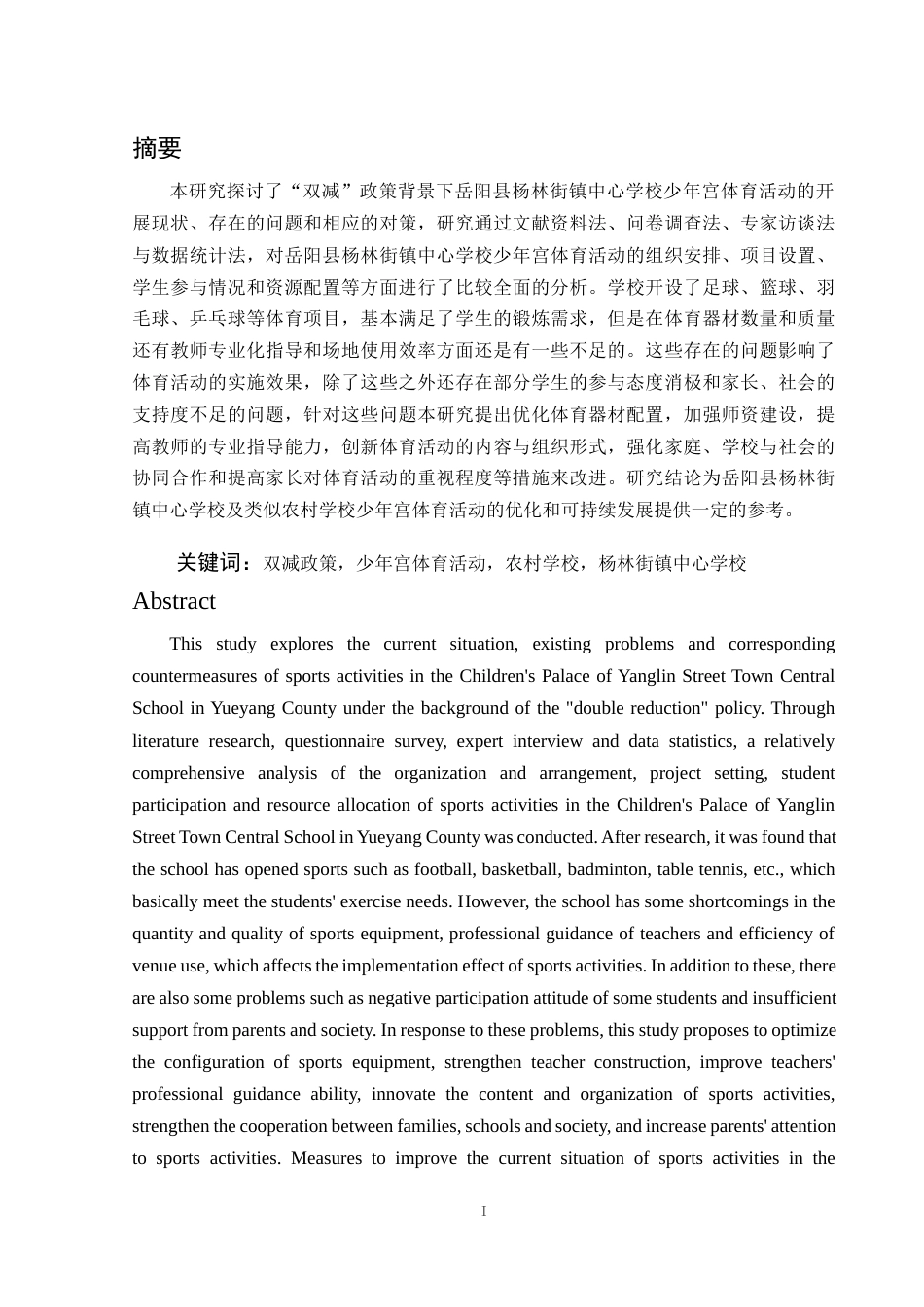 摘要

本研究探讨了“双减”政策背景下岳阳县杨林街镇中心学校少年宫体育活动的开展现状、存在的问题和相应的对策，研究通过文献资料法、问卷调查法、专家访谈法与数据统计法，对岳阳县杨林街镇中心学校少年宫体育活动的组织安排、项目设置、学生参与情况和资源配置等方面进行了比较全面的分析。学校开设了足球、篮球、羽毛球、乒乓球等体育项目，基本满足了学生的锻炼需求，但是在体育器材数量和质量还有教师专业化指导和场地使用效率方面还是有一些不足的。这些存在的问题影响了体育活动的实施效果，除了这些之外还存在部分学生的参与态度消极和家长、社会的支持度不足的问题，针对这些问题本研究提出优化体育器材配置，加强师资建设，提高教师的专业指导能力，创新体育活动的内容与组织形式，强化家庭、学校与社会的协同合作和提高家长对体育活动的重视程度等措施来改进。研究结论为岳阳县杨林街镇中心学校及类似农村学校少年宫体育活动的优化和可持续发展提供一定的参考。

关键词：双减政策，少年宫体育活动，农村学校，杨林街镇中心学校

Abstract

This study explores the current situation, existing problems and corresponding countermeasures of sports activities in the Children's Palace of Yanglin Street Town Central School in Yueyang County under the background of the "double reduction" policy. Through literature research, questionnaire survey, expert interview and data statistics, a relatively comprehensive analysis of the organization and arrangement, project setting, student participation and resource allocation of sports activities in the Children's Palace of Yanglin Street Town Central School in Yueyang County was conducted. After research, it was found that the school has opened sports such as football, basketball, badminton, table tennis, etc., which basically meet the students' exercise needs. However, the school has some shortcomings in the quantity and quality of sports equipment, professional guidance of teachers and efficiency of venue use, which affects the implementation effect of sports activities. In addition to these, there are also some problems such as negative participation attitude of some students and insufficient support from parents and society. In response to these problems, this study proposes to optimize the configuration of sports equipment, strengthen teacher construction, improve teachers' professional guidance ability, innovate the content and organization of sports activities, strengthen the cooperation between families, schools and society, and increase parents' attention to sports activities. Measures to improve the current situation of sports activities in the

I